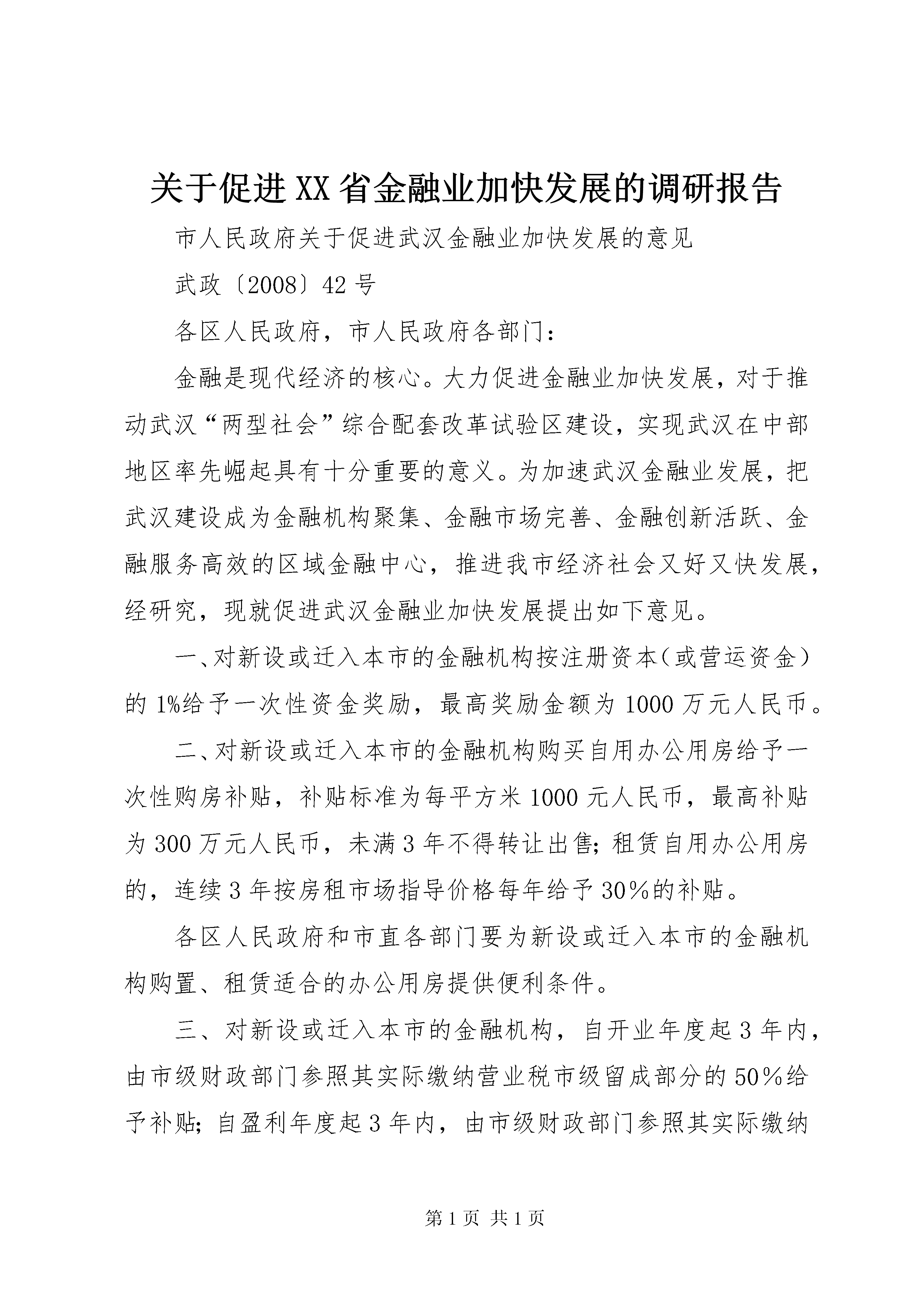 关于促进XX省金融业加快发展的调研报告

市人民政府关于促进武汉金融业加快发展的意见

武政〔2008〕42号

各区人民政府，市人民政府各部门：

金融是现代经济的核心。大力促进金融业加快发展，对于推动武汉“两型社会”综合配套改革试验区建设，实现武汉在中部地区率先崛起具有十分重要的意义。为加速武汉金融业发展，把武汉建设成为金融机构聚集、金融市场完善、金融创新活跃、金融服务高效的区域金融中心，推进我市经济社会又好又快发展，经研究，现就促进武汉金融业加快发展提出如下意见。

一、对新设或迁入本市的金融机构按注册资本（或营运资金）的1%给予一次性资金奖励，最高奖励金额为1000万元人民币。

二、对新设或迁入本市的金融机构购买自用办公用房给予一次性购房补贴，补贴标准为每平方米1000元人民币，最高补贴为300万元人民币，未满3年不得转让出售；租赁自用办公用房的，连续3年按房租市场指导价格每年给予30%的补贴。

各区人民政府和市直各部门要为新设或迁入本市的金融机构购置、租赁适合的办公用房提供便利条件。

三、对新设或迁入本市的金融机构，自开业年度起3年内，由市级财政部门参照其实际缴纳营业税市级留成部分的50%给予补贴；自盈利年度起3年内，由市级财政部门参照其实际缴纳

第1页 共1页